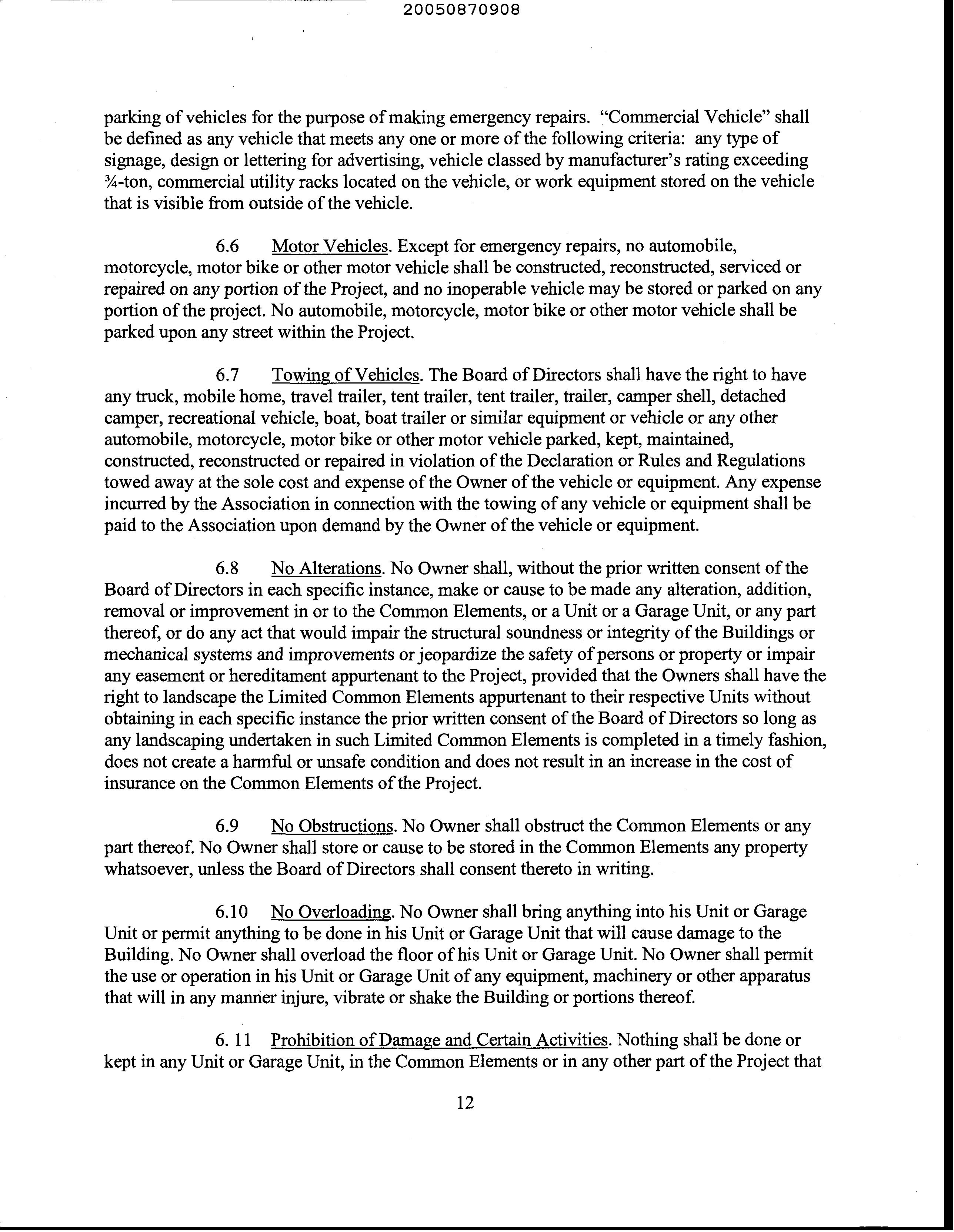 20050870908

parking of vehicles for the purpose of making emergency repairs. "Commercial Vehicle" shall be defined as any vehicle that meets any one or more of the following criteria: any type of signage, design or lettering for advertising, vehicle classed by manufacturer's rating exceeding ¾-ton, commercial utility racks located on the vehicle, or work equipment stored on the vehicle that is visible from outside of the vehicle.

6.6 Motor Vehicles. Except for emergency repairs, no automobile, motorcycle, motor bike or other motor vehicle shall be constructed, reconstructed, serviced or repaired on any portion of the Project, and no inoperable vehicle may be stored or parked on any portion of the project. No automobile, motorcycle, motor bike or other motor vehicle shall be parked upon any street within the Project.

6.7 Towing of Vehicles. The Board of Directors shall have the right to have any truck, mobile home, travel trailer, tent trailer, tent trailer, trailer, camper shell, detached camper, recreational vehicle, boat, boat trailer or similar equipment or vehicle or any other automobile, motorcycle, motor bike or other motor vehicle parked, kept, maintained, constructed, reconstructed or repaired in violation of the Declaration or Rules and Regulations towed away at the sole cost and expense of the Owner of the vehicle or equipment. Any expense incurred by the Association in connection with the towing of any vehicle or equipment shall be paid to the Association upon demand by the Owner of the vehicle or equipment.

6.8 No Alterations. No Owner shall, without the prior written consent of the Board of Directors in each specific instance, make or cause to be made any alteration, addition, removal or improvement in or to the Common Elements, or a Unit or a Garage Unit, or any part thereof, or do any act that would impair the structural soundness or integrity of the Buildings or mechanical systems and improvements or jeopardize the safety of persons or property or impair any easement or hereditament appurtenant to the Project, provided that the Owners shall have the right to landscape the Limited Common Elements appurtenant to their respective Units without obtaining in each specific instance the prior written consent of the Board of Directors so long as any landscaping undertaken in such Limited Common Elements is completed in a timely fashion, does not create a harmful or unsafe condition and does not result in an increase in the cost of insurance on the Common Elements of the Project.

6.9 No Obstructions. No Owner shall obstruct the Common Elements or any part thereof. No Owner shall store or cause to be stored in the Common Elements any property whatsoever, unless the Board of Directors shall consent thereto in writing.

6.10 No Overloading. No Owner shall bring anything into his Unit or Garage Unit or permit anything to be done in his Unit or Garage Unit that will cause damage to the Building. No Owner shall overload the floor of his Unit or Garage Unit. No Owner shall permit the use or operation in his Unit or Garage Unit of any equipment, machinery or other apparatus that will in any manner injure, vibrate or shake the Building or portions thereof.

6. 11 Prohibition of Damage and Certain Activities. Nothing shall be done or kept in any Unit or Garage Unit, in the Common Elements or in any other part of the Project that

12